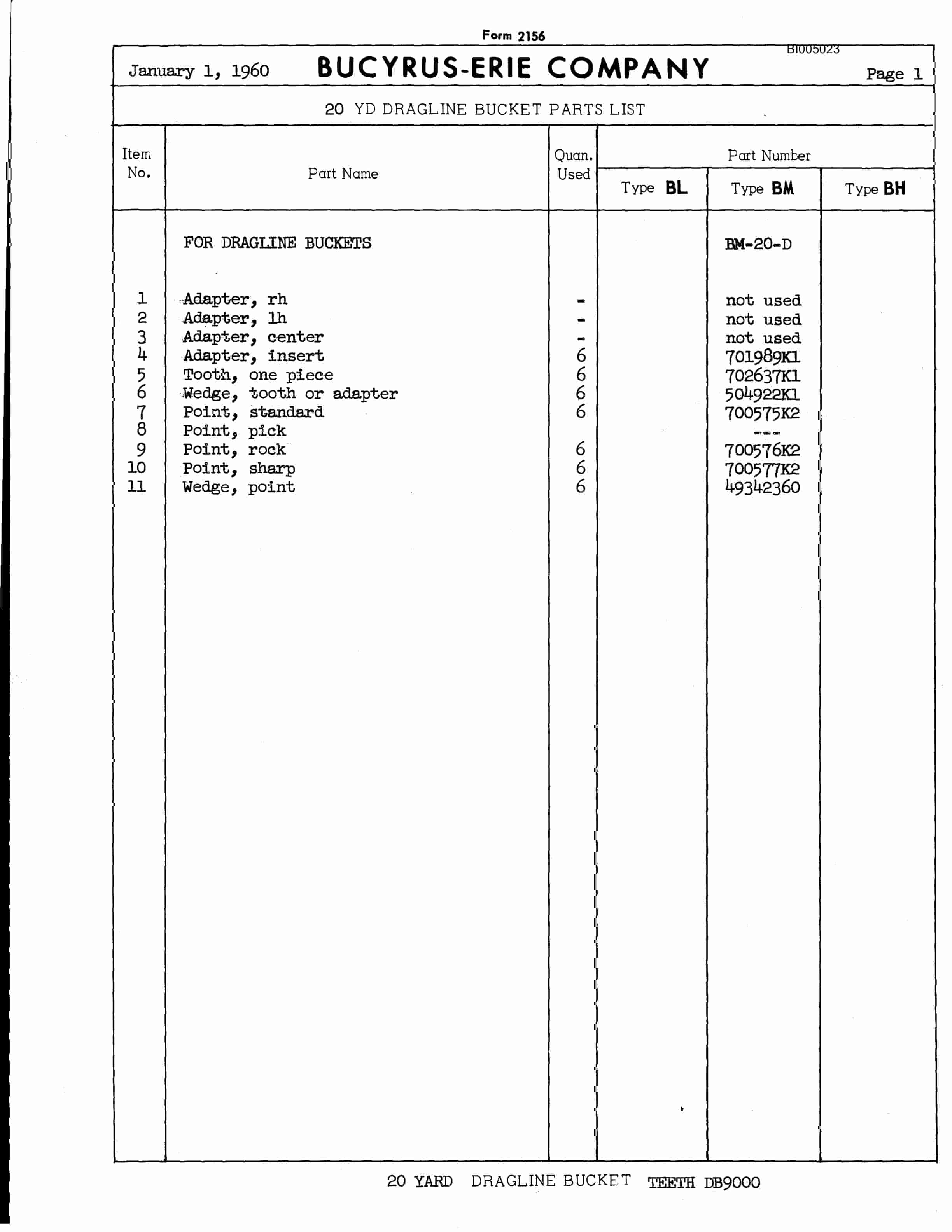 Form 2156

BI005023

January 1, 1960 BUCYRUS-ERIE COMPANY Page 1

20 YD DRAGLINE BUCKET PARTS LIST

| Item No. | Part Name | Quan. Used | Part Number Type BL | Part Number Type BM | Part Number Type BH |
|---|---|---|---|---|---|
| | FOR DRAGLINE BUCKETS | | | BM-20-D | |
| 1 | Adapter, rh | - | | not used | |
| 2 | Adapter, lh | - | | not used | |
| 3 | Adapter, center | - | | not used | |
| 4 | Adapter, insert | 6 | | 701989K1 | |
| 5 | Tooth, one piece | 6 | | 702637K1 | |
| 6 | Wedge, tooth or adapter | 6 | | 504922K1 | |
| 7 | Point, standard | 6 | | 700575K2 | |
| 8 | Point, pick | | | --- | |
| 9 | Point, rock | 6 | | 700576K2 | |
| 10 | Point, sharp | 6 | | 700577K2 | |
| 11 | Wedge, point | 6 | | 49342360 | |

20 YARD DRAGLINE BUCKET TEETH DB9000